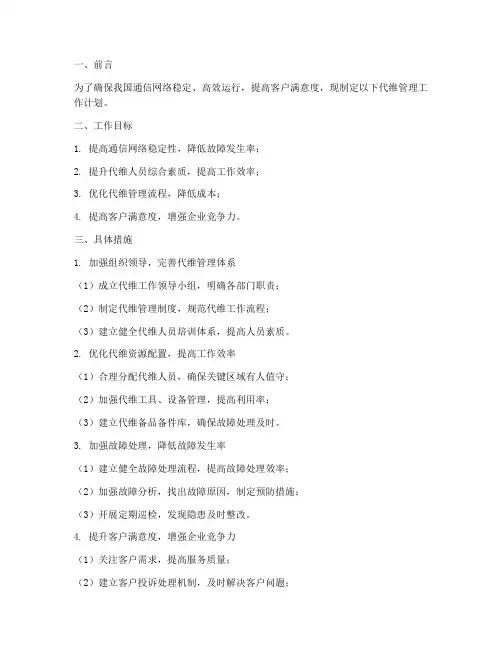 一、前言

为了确保我国通信网络稳定、高效运行，提高客户满意度，现制定以下代维管理工作计划。

二、工作目标

1. 提高通信网络稳定性，降低故障发生率；

2. 提升代维人员综合素质，提高工作效率；

3. 优化代维管理流程，降低成本；

4. 提高客户满意度，增强企业竞争力。

三、具体措施

1. 加强组织领导，完善代维管理体系

（1）成立代维工作领导小组，明确各部门职责；

（2）制定代维管理制度，规范代维工作流程；

（3）建立健全代维人员培训体系，提高人员素质。

2. 优化代维资源配置，提高工作效率

（1）合理分配代维人员，确保关键区域有人值守；

（2）加强代维工具、设备管理，提高利用率；

（3）建立代维备品备件库，确保故障处理及时。

3. 加强故障处理，降低故障发生率

（1）建立健全故障处理流程，提高故障处理效率；

（2）加强故障分析，找出故障原因，制定预防措施；

（3）开展定期巡检，发现隐患及时整改。

4. 提升客户满意度，增强企业竞争力

（1）关注客户需求，提高服务质量；

（2）建立客户投诉处理机制，及时解决客户问题；